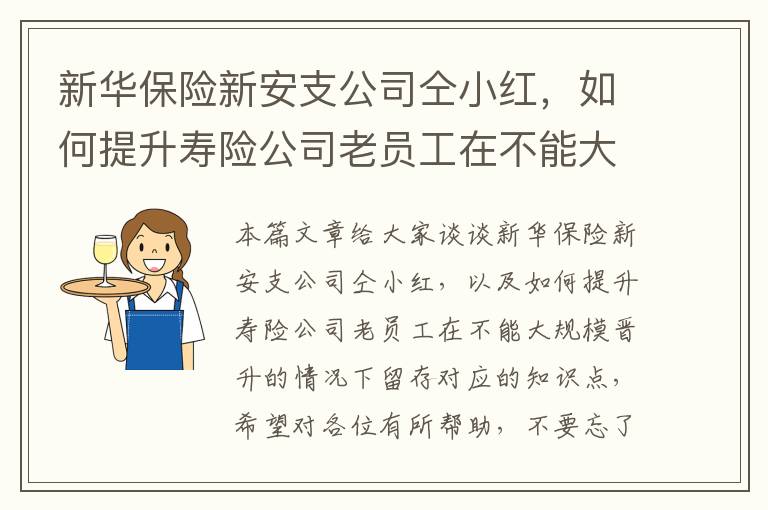 新华保险新安支公司仝小红，如何提升寿险公司老员工在不能大

本篇文章给大家谈谈新华保险新安支公司仝小红，以及如何提升寿险公司老员工在不能大规模晋升的情况下留存对应的知识点，希望对各位有所帮助，不要忘了